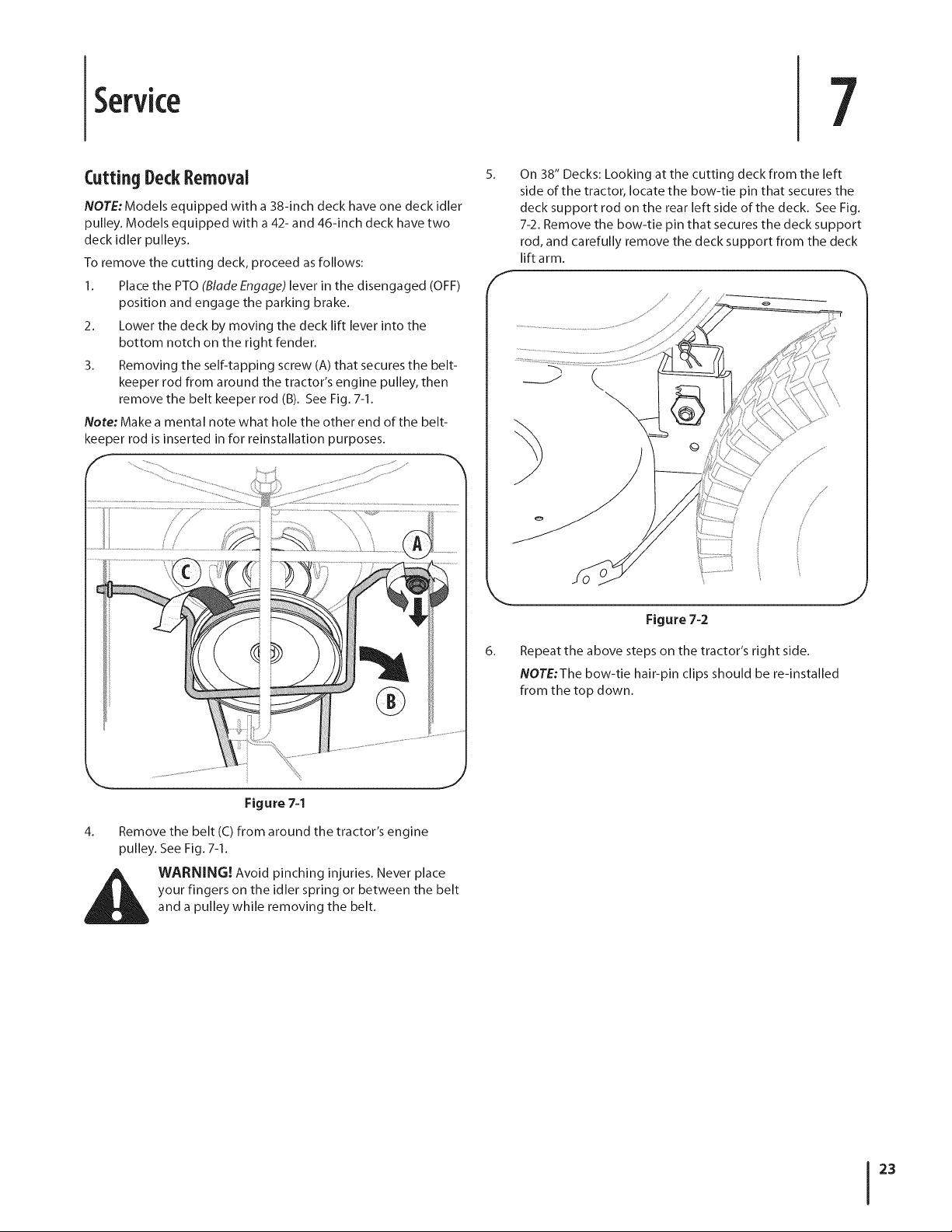 Service

7

Cutting Deck Removal

NOTE: Models equipped with a 38-inch deck have one deck idler pulley. Models equipped with a 42- and 46-inch deck have two deck idler pulleys.

To remove the cutting deck, proceed as follows:

1. Place the PTO (Blade Engage) lever in the disengaged (OFF) position and engage the parking brake.

2. Lower the deck by moving the deck lift lever into the bottom notch on the right fender.

3. Removing the self-tapping screw (A) that secures the belt-keeper rod from around the tractor's engine pulley, then remove the belt keeper rod (B). See Fig. 7-1.

Note: Make a mental note what hole the other end of the belt-keeper rod is inserted in for reinstallation purposes.

C

A

B

Figure 7-1

4. Remove the belt (C) from around the tractor's engine pulley. See Fig. 7-1.

WARNING! Avoid pinching injuries. Never place your fingers on the idler spring or between the belt and a pulley while removing the belt.

5. On 38" Decks: Looking at the cutting deck from the left side of the tractor, locate the bow-tie pin that secures the deck support rod on the rear left side of the deck. See Fig. 7-2. Remove the bow-tie pin that secures the deck support rod, and carefully remove the deck support from the deck lift arm.

Figure 7-2

6. Repeat the above steps on the tractor's right side.

NOTE: The bow-tie hair-pin clips should be re-installed from the top down.

23